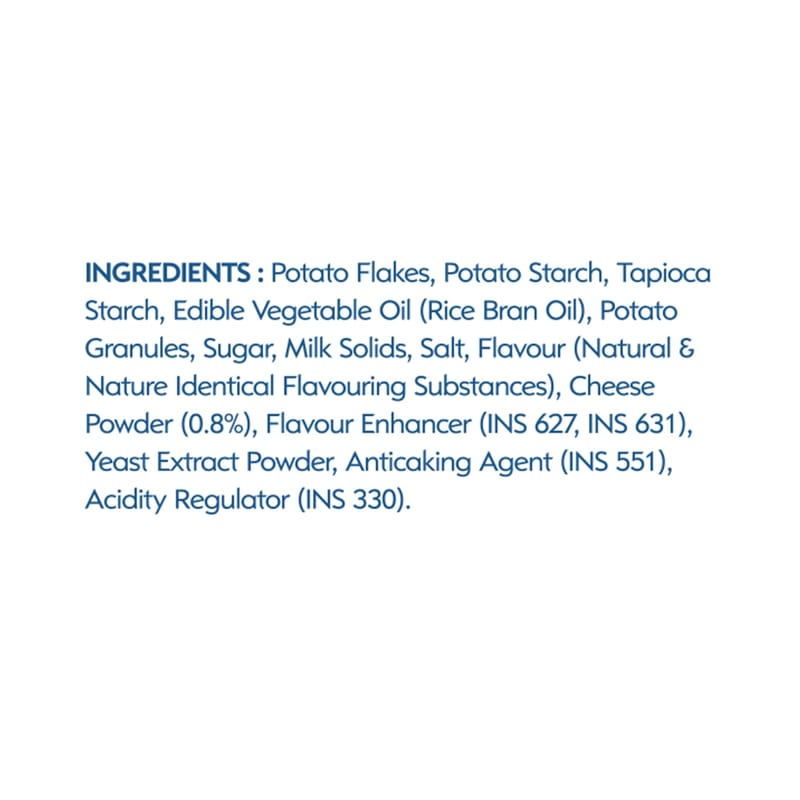 INGREDIENTS : Potato Flakes, Potato Starch, Tapioca Starch, Edible Vegetable Oil (Rice Bran Oil), Potato Granules, Sugar, Milk Solids, Salt, Flavour (Natural & Nature Identical Flavouring Substances), Cheese Powder (0.8%), Flavour Enhancer (INS 627, INS 631), Yeast Extract Powder, Anticaking Agent (INS 551), Acidity Regulator (INS 330).